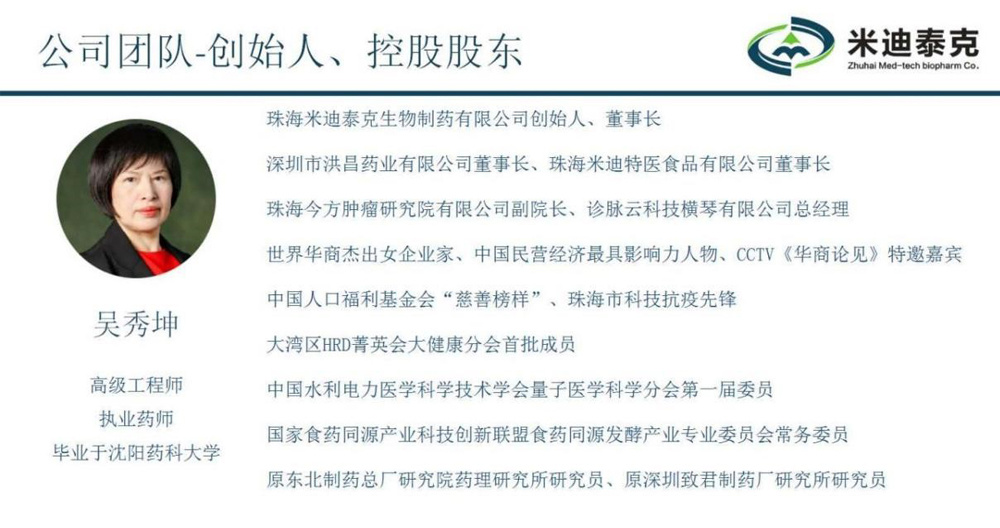 公司团队-创始人、控股股东

米迪泰克
Zhuhai Med-tech biopharm Co.

吴秀坤

高级工程师
执业药师
毕业于沈阳药科大学

珠海米迪泰克生物制药有限公司创始人、董事长

深圳市洪昌药业有限公司董事长、珠海米迪特医食品有限公司董事长

珠海今方肿瘤研究院有限公司副院长、诊脉云科技横琴有限公司总经理

世界华商杰出女企业家、中国民营经济最具影响力人物、CCTV《华商论见》特邀嘉宾

中国人口福利基金会“慈善榜样”、珠海市科技抗疫先锋

大湾区HRD菁英会大健康分会首批成员

中国水利电力医学科学技术学会量子医学科学分会第一届委员

国家食药同源产业科技创新联盟食药同源发酵产业专业委员会常务委员

原东北制药总厂研究院药理研究所研究员、原深圳致君制药厂研究所研究员